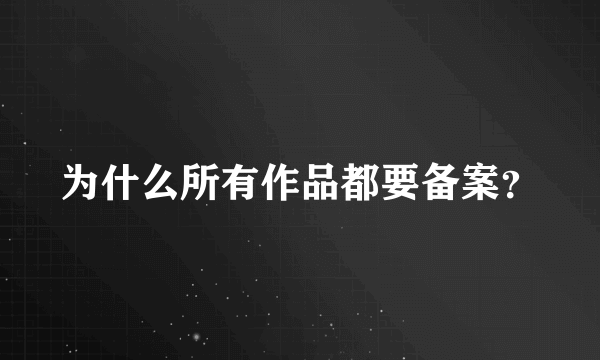 为什么所有作品都要备案?